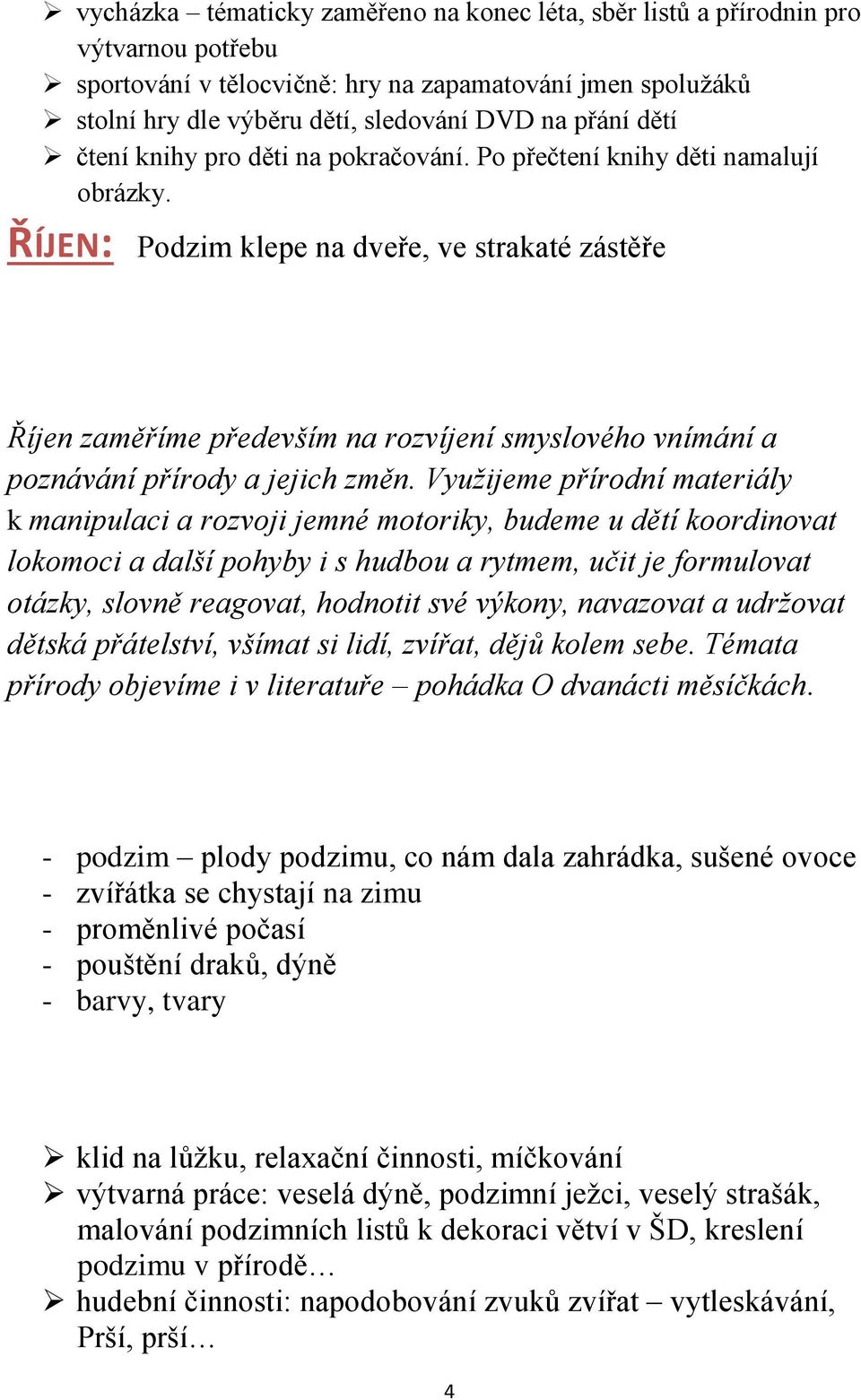 ➢ vycházka – tématicky zaměřeno na konec léta, sběr listů a přírodnin pro výtvarnou potřebu
➢ sportování v tělocvičně: hry na zapamatování jmen spolužáků
➢ stolní hry dle výběru dětí, sledování DVD na přání dětí
➢ čtení knihy pro děti na pokračování. Po přečtení knihy děti namalují obrázky.

ŘÍJEN: Podzim klepe na dveře, ve strakaté zástěře

Říjen zaměříme především na rozvíjení smyslového vnímání a poznávání přírody a jejich změn. Využijeme přírodní materiály k manipulaci a rozvoji jemné motoriky, budeme u dětí koordinovat lokomoci a další pohyby i s hudbou a rytmem, učit je formulovat otázky, slovně reagovat, hodnotit své výkony, navazovat a udržovat dětská přátelství, všímat si lidí, zvířat, dějů kolem sebe. Témata přírody objevíme i v literatuře – pohádka O dvanácti měsíčkách.

- podzim – plody podzimu, co nám dala zahrádka, sušené ovoce
- zvířátka se chystají na zimu
- proměnlivé počasí
- pouštění draků, dýně
- barvy, tvary

➢ klid na lůžku, relaxační činnosti, míčkování
➢ výtvarná práce: veselá dýně, podzimní ježci, veselý strašák, malování podzimních listů k dekoraci větví v ŠD, kreslení podzimu v přírodě…
➢ hudební činnosti: napodobování zvuků zvířat – vytleskávání, Prší, prší…

4